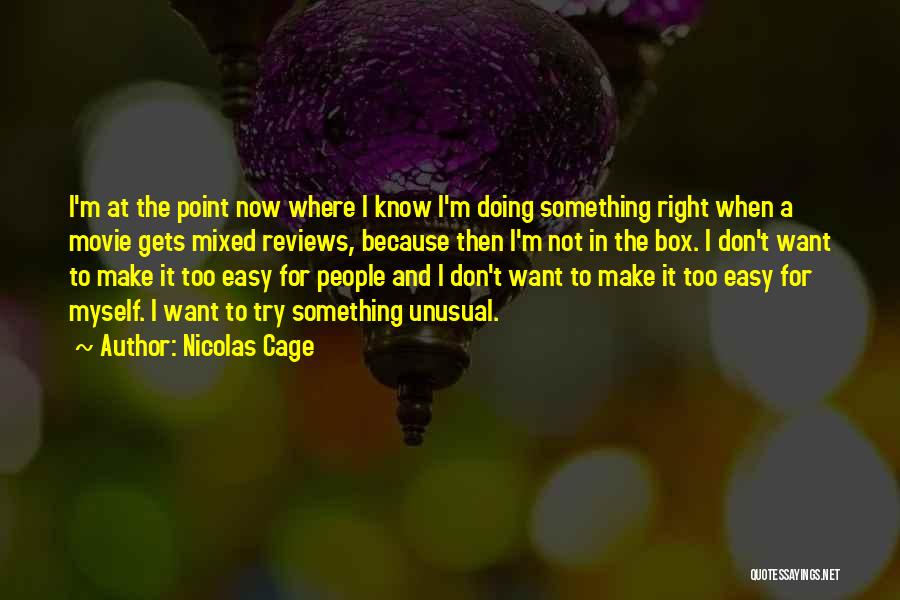 I'm at the point now where I know I'm doing something right when a movie gets mixed reviews, because then I'm not in the box. I don't want to make it too easy for people and I don't want to make it too easy for myself. I want to try something unusual.

~ Author: Nicolas Cage

QUOTESSAYINGS.NET